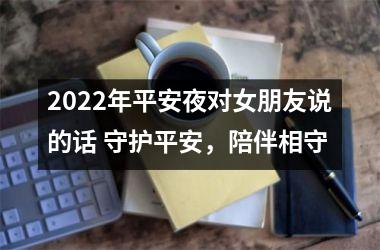 2022年平安夜对女朋友说的话 守护平安，陪伴相守